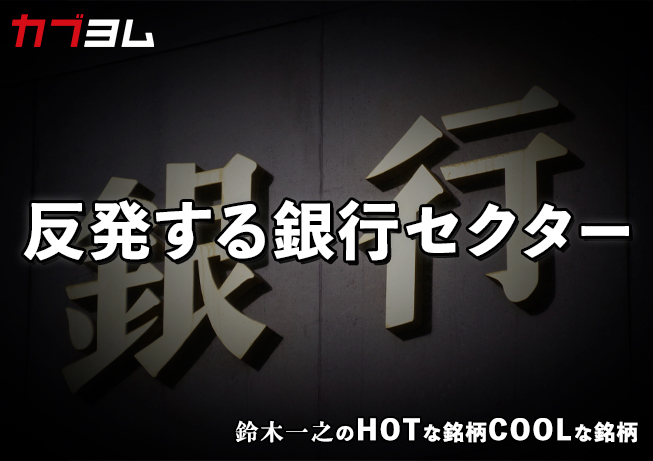 カブヨム

銀行

反発する銀行セクター

鈴木一之のHOTな銘柄COOLな銘柄